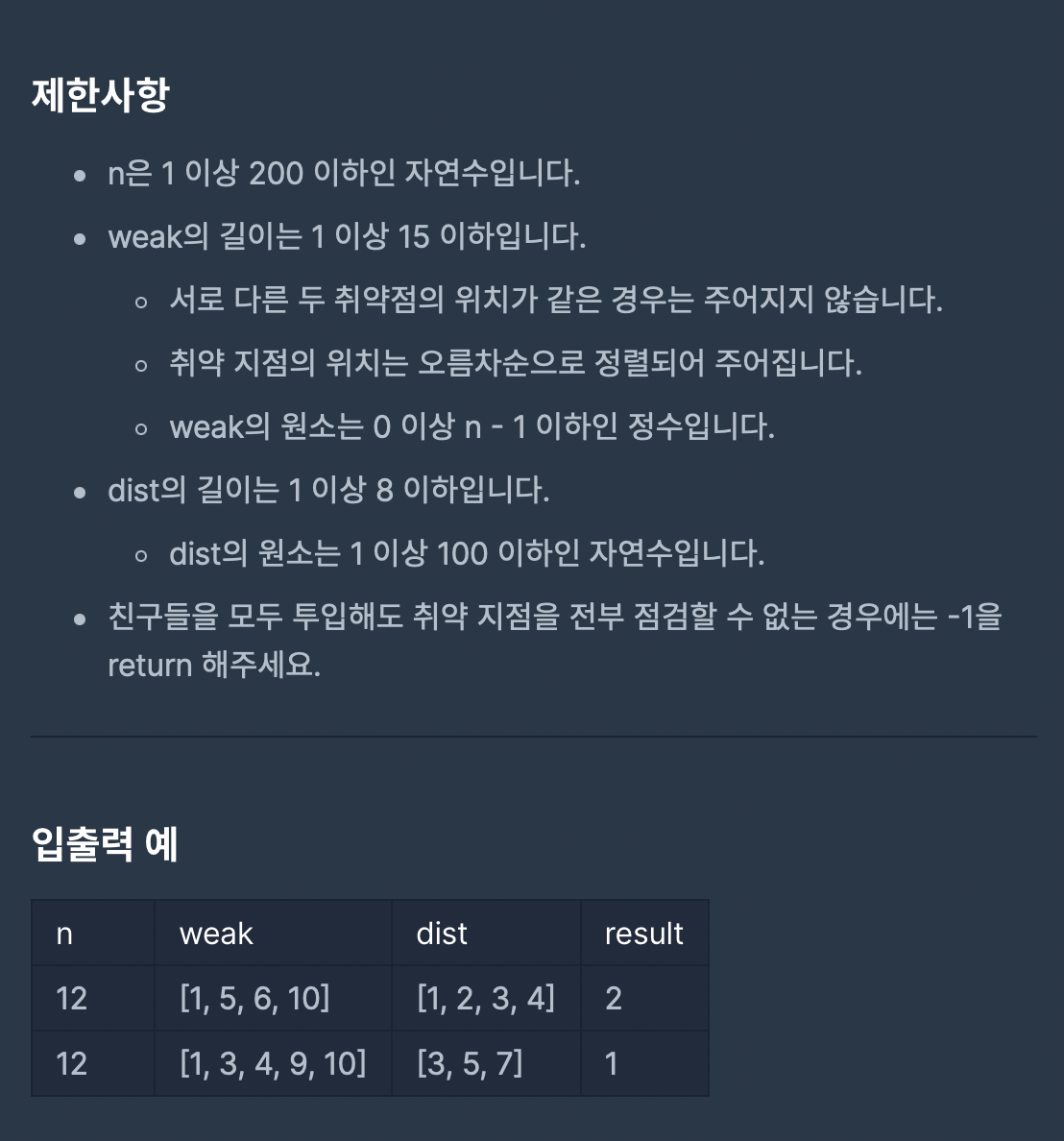 제한사항

- n은 1 이상 200 이하인 자연수입니다.
- weak의 길이는 1 이상 15 이하입니다.
  - 서로 다른 두 취약점의 위치가 같은 경우는 주어지지 않습니다.
  - 취약 지점의 위치는 오름차순으로 정렬되어 주어집니다.
  - weak의 원소는 0 이상 n - 1 이하인 정수입니다.
- dist의 길이는 1 이상 8 이하입니다.
  - dist의 원소는 1 이상 100 이하인 자연수입니다.
- 친구들을 모두 투입해도 취약 지점을 전부 점검할 수 없는 경우에는 -1을 return 해주세요.

입출력 예

| n | weak | dist | result |
|---|---|---|---|
| 12 | [1, 5, 6, 10] | [1, 2, 3, 4] | 2 |
| 12 | [1, 3, 4, 9, 10] | [3, 5, 7] | 1 |